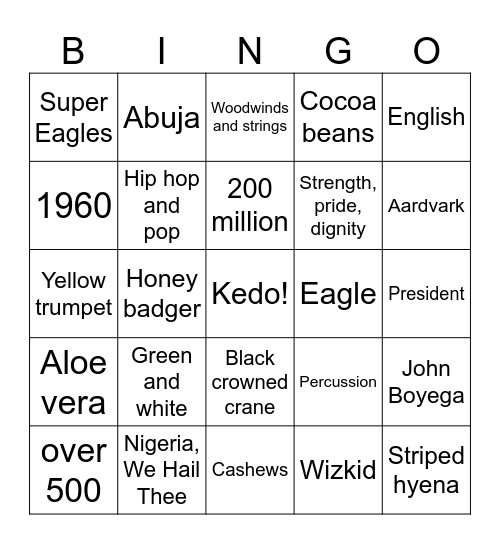 | B | I | N | G | O |
|---|---|---|---|---|
| Super Eagles | Abuja | Woodwinds and strings | Cocoa beans | English |
| 1960 | Hip hop and pop | 200 million | Strength, pride, dignity | Aardvark |
| Yellow trumpet | Honey badger | Kedo! | Eagle | President |
| Aloe vera | Green and white | Black crowned crane | Percussion | John Boyega |
| over 500 | Nigeria, We Hail Thee | Cashews | Wizkid | Striped hyena |